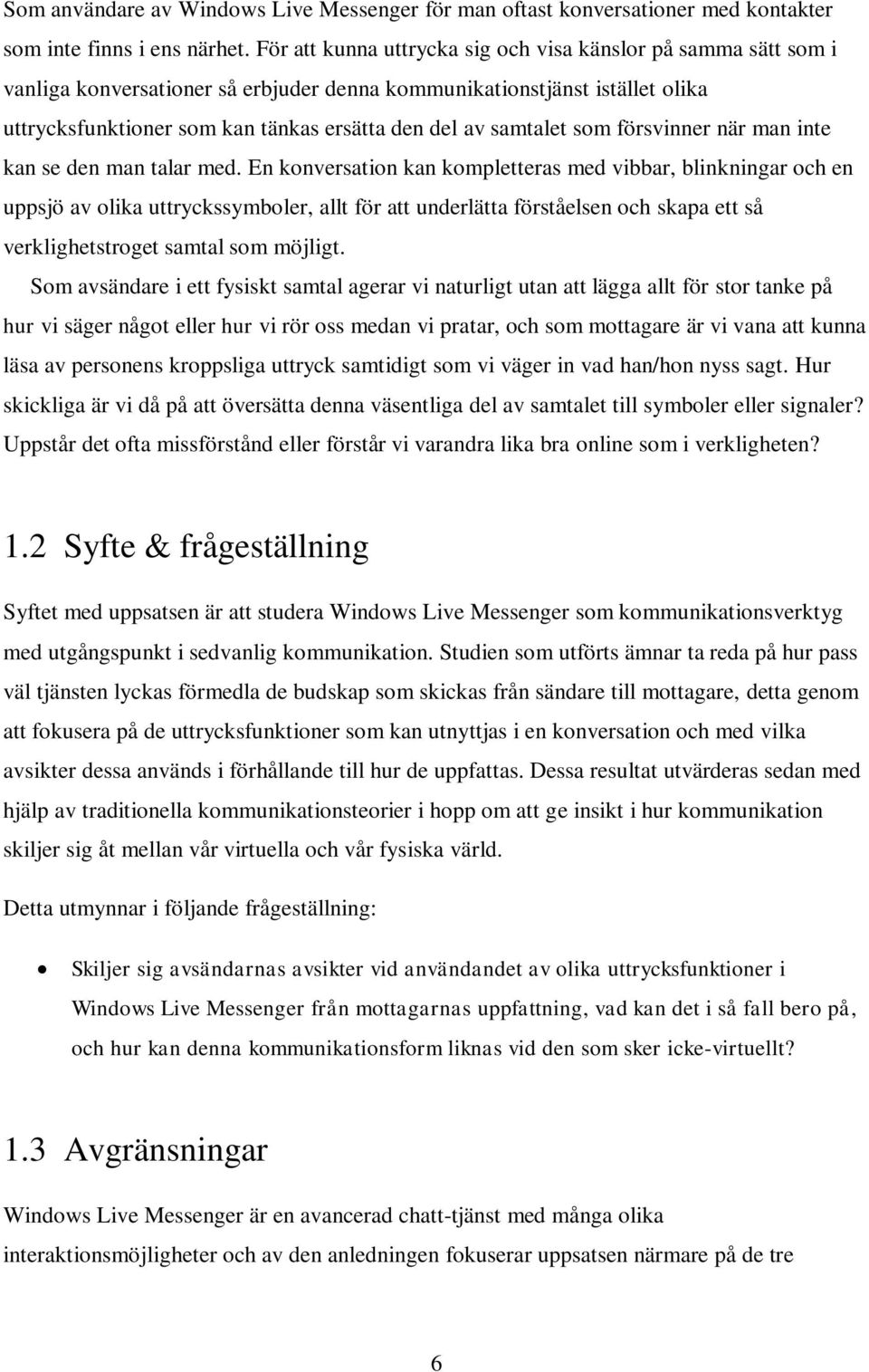 Som användare av Windows Live Messenger för man oftast konversationer med kontakter som inte finns i ens närhet. För att kunna uttrycka sig och visa känslor på samma sätt som i vanliga konversationer så erbjuder denna kommunikationstjänst istället olika uttrycksfunktioner som kan tänkas ersätta den del av samtalet som försvinner när man inte kan se den man talar med. En konversation kan kompletteras med vibbar, blinkningar och en uppsjö av olika uttryckssymboler, allt för att underlätta förståelsen och skapa ett så verklighetstroget samtal som möjligt.

Som avsändare i ett fysiskt samtal agerar vi naturligt utan att lägga allt för stor tanke på hur vi säger något eller hur vi rör oss medan vi pratar, och som mottagare är vi vana att kunna läsa av personens kroppsliga uttryck samtidigt som vi väger in vad han/hon nyss sagt. Hur skickliga är vi då på att översätta denna väsentliga del av samtalet till symboler eller signaler? Uppstår det ofta missförstånd eller förstår vi varandra lika bra online som i verkligheten?

1.2 Syfte & frågeställning

Syftet med uppsatsen är att studera Windows Live Messenger som kommunikationsverktyg med utgångspunkt i sedvanlig kommunikation. Studien som utförts ämnar ta reda på hur pass väl tjänsten lyckas förmedla de budskap som skickas från sändare till mottagare, detta genom att fokusera på de uttrycksfunktioner som kan utnyttjas i en konversation och med vilka avsikter dessa används i förhållande till hur de uppfattas. Dessa resultat utvärderas sedan med hjälp av traditionella kommunikationsteorier i hopp om att ge insikt i hur kommunikation skiljer sig åt mellan vår virtuella och vår fysiska värld.

Detta utmynnar i följande frågeställning:

• Skiljer sig avsändarnas avsikter vid användandet av olika uttrycksfunktioner i Windows Live Messenger från mottagarnas uppfattning, vad kan det i så fall bero på, och hur kan denna kommunikationsform liknas vid den som sker icke-virtuellt?

1.3 Avgränsningar

Windows Live Messenger är en avancerad chatt-tjänst med många olika interaktionsmöjligheter och av den anledningen fokuserar uppsatsen närmare på de tre

6